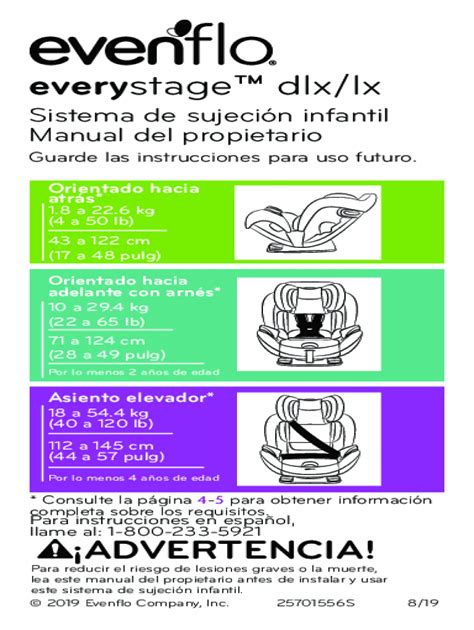 evenflo®

everystage™ dlx/lx

Sistema de sujeción infantil
Manual del propietario

Guarde las instrucciones para uso futuro.

Orientado hacia atrás*
1.8 a 22.6 kg
(4 a 50 lb)
43 a 122 cm
(17 a 48 pulg)

Orientado hacia adelante con arnés*
10 a 29.4 kg
(22 a 65 lb)
71 a 124 cm
(28 a 49 pulg)
Por lo menos 2 años de edad

Asiento elevador*
18 a 54.4 kg
(40 a 120 lb)
112 a 145 cm
(44 a 57 pulg)
Por lo menos 4 años de edad

* Consulte la página 4-5 para obtener información completa sobre los requisitos.
Para instrucciones en español, llame al: 1-800-233-5921

¡ADVERTENCIA!

Para reducir el riesgo de lesiones graves o la muerte, lea este manual del propietario antes de instalar y usar este sistema de sujeción infantil.

© 2019 Evenflo Company, Inc. 25701556S 8/19